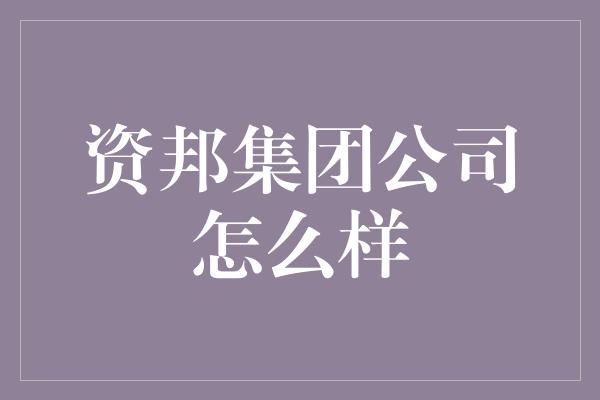 资邦集团公司怎么样